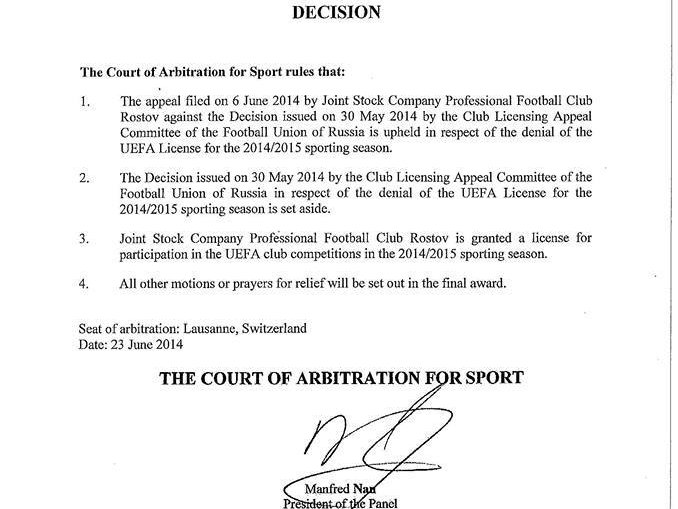 DECISION

The Court of Arbitration for Sport rules that:

1. The appeal filed on 6 June 2014 by Joint Stock Company Professional Football Club Rostov against the Decision issued on 30 May 2014 by the Club Licensing Appeal Committee of the Football Union of Russia is upheld in respect of the denial of the UEFA License for the 2014/2015 sporting season.

2. The Decision issued on 30 May 2014 by the Club Licensing Appeal Committee of the Football Union of Russia in respect of the denial of the UEFA License for the 2014/2015 sporting season is set aside.

3. Joint Stock Company Professional Football Club Rostov is granted a license for participation in the UEFA club competitions in the 2014/2015 sporting season.

4. All other motions or prayers for relief will be set out in the final award.

Seat of arbitration: Lausanne, Switzerland
Date: 23 June 2014

THE COURT OF ARBITRATION FOR SPORT

Manfred Nan
President of the Panel